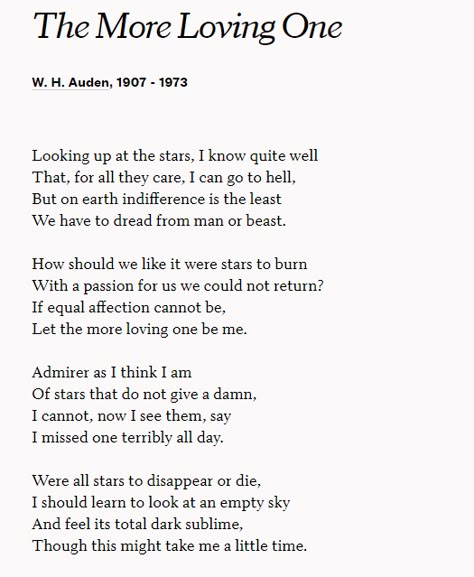 The More Loving One

W. H. Auden, 1907 - 1973

Looking up at the stars, I know quite well
That, for all they care, I can go to hell,
But on earth indifference is the least
We have to dread from man or beast.

How should we like it were stars to burn
With a passion for us we could not return?
If equal affection cannot be,
Let the more loving one be me.

Admirer as I think I am
Of stars that do not give a damn,
I cannot, now I see them, say
I missed one terribly all day.

Were all stars to disappear or die,
I should learn to look at an empty sky
And feel its total dark sublime,
Though this might take me a little time.